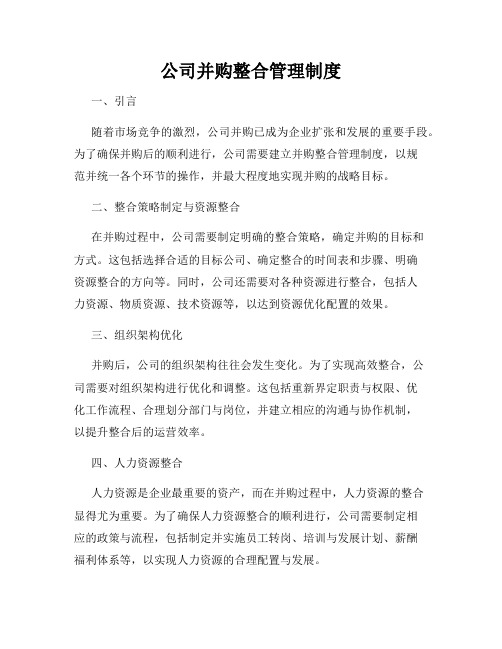 公司并购整合管理制度

一、引言

随着市场竞争的激烈，公司并购已成为企业扩张和发展的重要手段。为了确保并购后的顺利进行，公司需要建立并购整合管理制度，以规范并统一各个环节的操作，并最大程度地实现并购的战略目标。

二、整合策略制定与资源整合

在并购过程中，公司需要制定明确的整合策略，确定并购的目标和方式。这包括选择合适的目标公司、确定整合的时间表和步骤、明确资源整合的方向等。同时，公司还需要对各种资源进行整合，包括人力资源、物质资源、技术资源等，以达到资源优化配置的效果。

三、组织架构优化

并购后，公司的组织架构往往会发生变化。为了实现高效整合，公司需要对组织架构进行优化和调整。这包括重新界定职责与权限、优化工作流程、合理划分部门与岗位，并建立相应的沟通与协作机制，以提升整合后的运营效率。

四、人力资源整合

人力资源是企业最重要的资产，而在并购过程中，人力资源的整合显得尤为重要。为了确保人力资源整合的顺利进行，公司需要制定相应的政策与流程，包括制定并实施员工转岗、培训与发展计划、薪酬福利体系等，以实现人力资源的合理配置与发展。